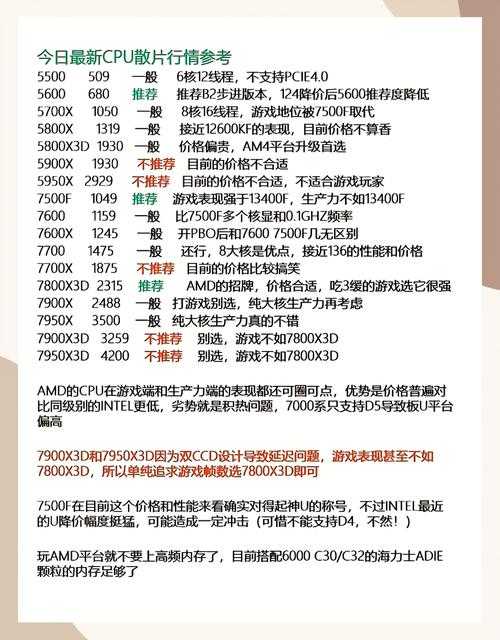 今日最新CPU散片行情参考

5500 509 一般 6核12线程，不支持PCIE4.0
5600 680 推荐 推荐B2步进版本，124降价后5600推荐度降低
5700X 1050 一般 8核16线程，游戏地位被7500F取代
5800X 1319 一般 接近12600KF的表现，目前价格不算香
5800X3D 1930 一般 价格偏贵，AM4平台升级首选
5900X 1930 不推荐 目前的价格不合适
5950X 2929 不推荐 目前的价格不合适，不适合游戏玩家
7500F 1049 推荐 游戏表现强于13400F，生产力不如13400F
7600 1159 一般 比7500F多个核显和0.1GHZ频率
7600X 1245 一般 开PBO后和7600 7500F几无区别
7700 1475 一般 还行，8大核是优点，接近136的性能和价格
7700X 1875 不推荐 目前的价格比较搞笑
7800X3D 2315 推荐 AMD的招牌，价格合适，吃3缓的游戏选它很强
7900X 2488 一般 打游戏别选，纯大核生产力再考虑
7950X 3500 一般 纯大核生产力真的不错
7900X3D 3259 不推荐 别选，游戏不如7800X3D
7950X3D 4200 不推荐 别选，游戏不如7800X3D

AMD的CPU在游戏端和生产力端的表现都还可圈可点，优势是价格普遍对比同级别的INTEL更低，劣势就是积热问题，7000系只支持D5导致板U平台偏高

7900X3D和7950X3D因为双CCD设计导致延迟问题，游戏表现甚至不如7800X3D，所以单纯追求游戏帧数选7800X3D即可

7500F在目前这个价格和性能来看确实对得起神U的称号，不过INTEL最近的U降价幅度挺猛，可能造成一定冲击（可惜不能支持D4，不然！）

玩AMD平台就不要上高频内存了，目前搭配6000 C30/C32的海力士ADIE颗粒的内存足够了